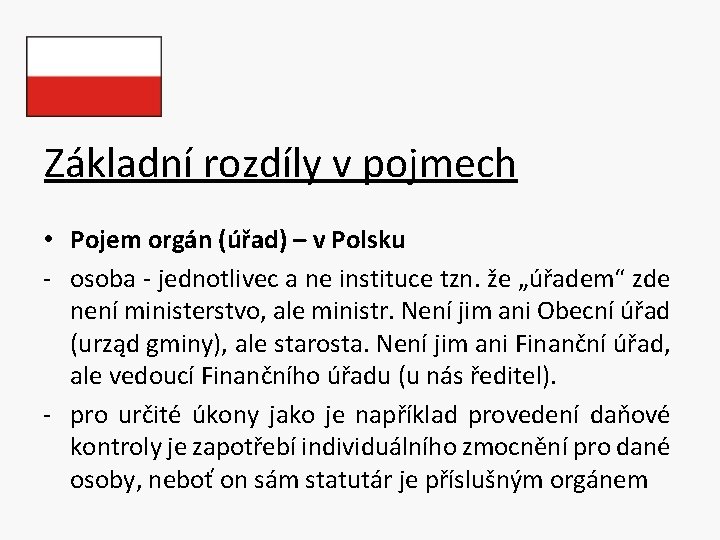 Základní rozdíly v pojmech

• Pojem orgán (úřad) – v Polsku
- osoba - jednotlivec a ne instituce tzn. že „úřadem“ zde není ministerstvo, ale ministr. Není jim ani Obecní úřad (urząd gminy), ale starosta. Není jim ani Finanční úřad, ale vedoucí Finančního úřadu (u nás ředitel).
- pro určité úkony jako je například provedení daňové kontroly je zapotřebí individuálního zmocnění pro dané osoby, neboť on sám statutár je příslušným orgánem